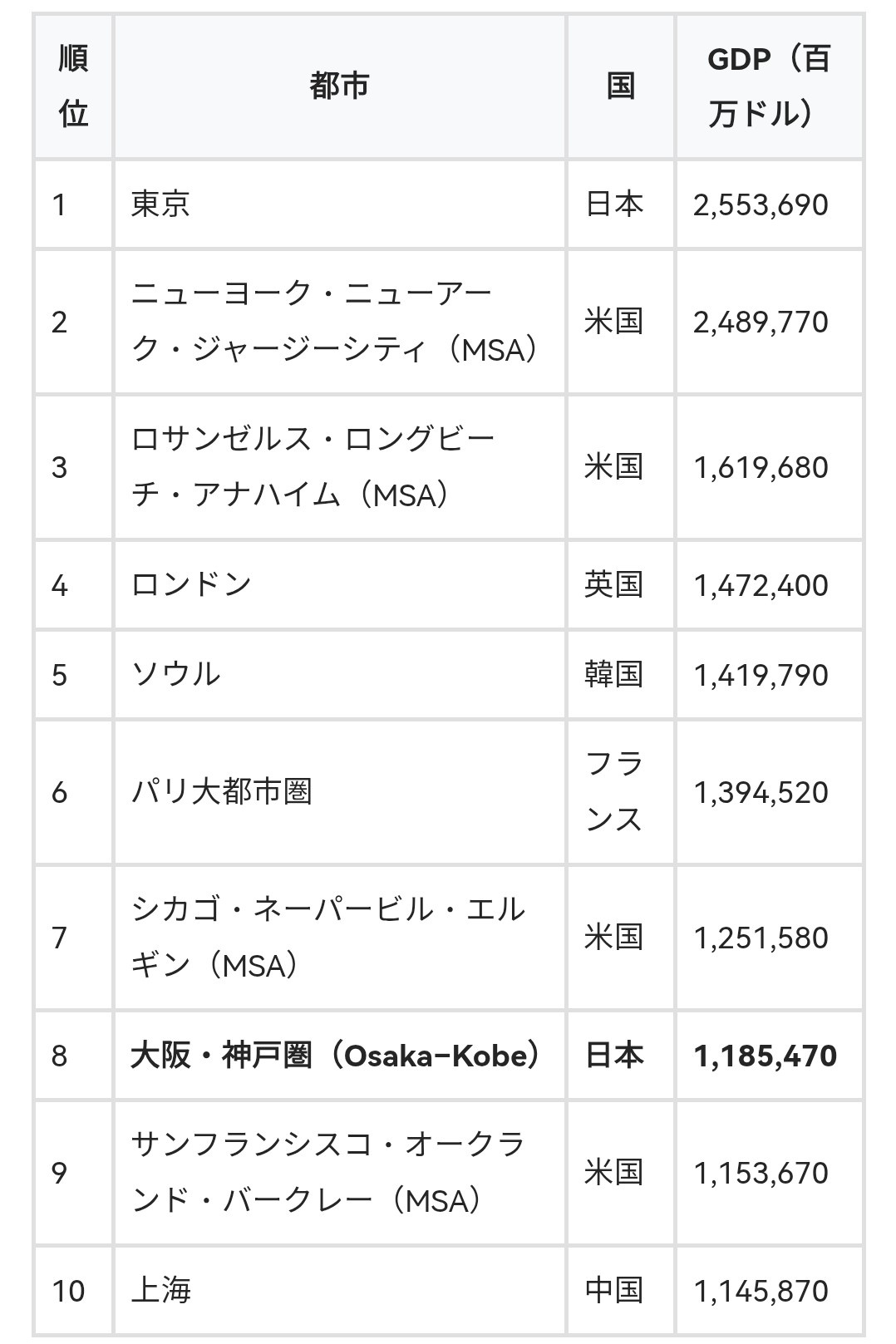 | 順位 | 都市 | 国 | GDP（百万ドル） |
|---|---|---|---|
| 1 | 東京 | 日本 | 2,553,690 |
| 2 | ニューヨーク・ニューアーク・ジャージーシティ（MSA） | 米国 | 2,489,770 |
| 3 | ロサンゼルス・ロングビーチ・アナハイム（MSA） | 米国 | 1,619,680 |
| 4 | ロンドン | 英国 | 1,472,400 |
| 5 | ソウル | 韓国 | 1,419,790 |
| 6 | パリ大都市圏 | フランス | 1,394,520 |
| 7 | シカゴ・ネーパービル・エルギン（MSA） | 米国 | 1,251,580 |
| 8 | **大阪・神戸圏（Osaka-Kobe）** | 日本 | **1,185,470** |
| 9 | サンフランシスコ・オークランド・バークレー（MSA） | 米国 | 1,153,670 |
| 10 | 上海 | 中国 | 1,145,870 |